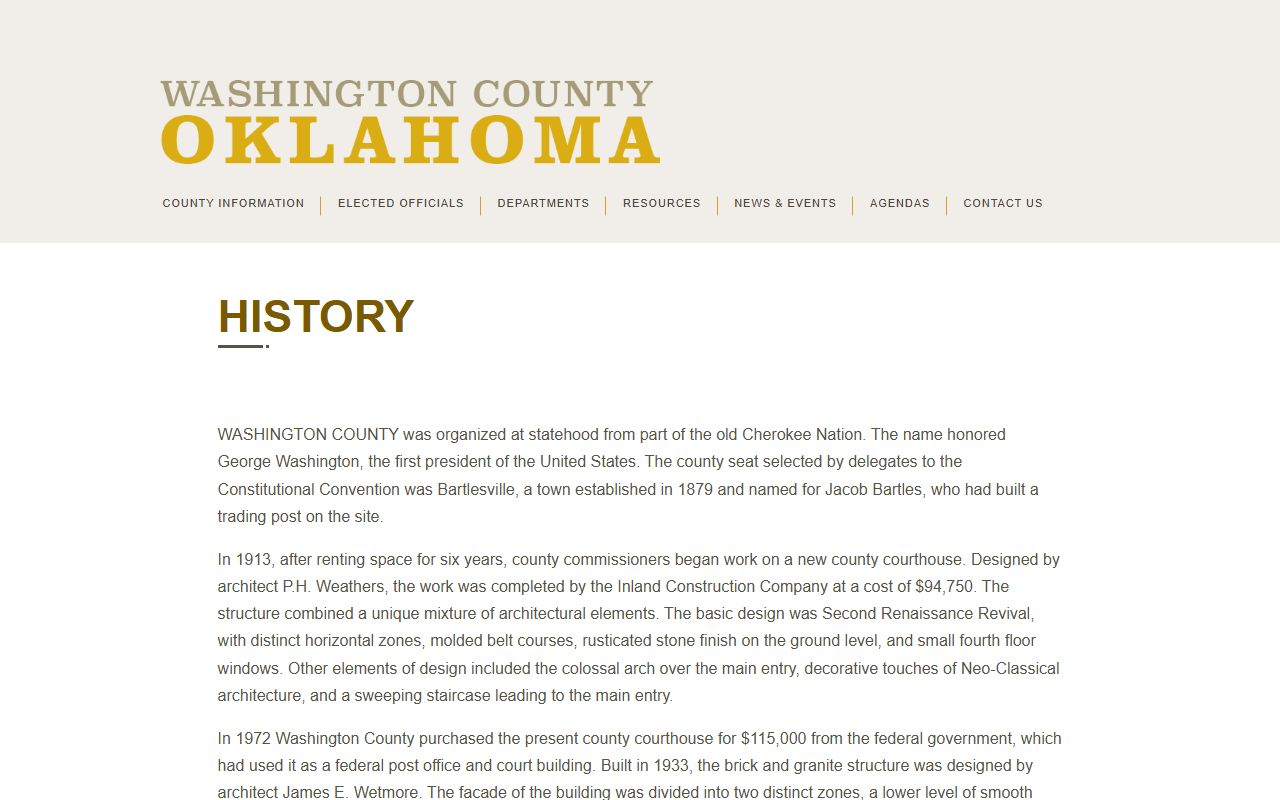 WASHINGTON COUNTY
OKLAHOMA

COUNTY INFORMATION | ELECTED OFFICIALS | DEPARTMENTS | RESOURCES | NEWS & EVENTS | AGENDAS | CONTACT US

HISTORY

WASHINGTON COUNTY was organized at statehood from part of the old Cherokee Nation. The name honored George Washington, the first president of the United States. The county seat selected by delegates to the Constitutional Convention was Bartlesville, a town established in 1879 and named for Jacob Bartles, who had built a trading post on the site.

In 1913, after renting space for six years, county commissioners began work on a new county courthouse. Designed by architect P.H. Weathers, the work was completed by the Inland Construction Company at a cost of $94,750. The structure combined a unique mixture of architectural elements. The basic design was Second Renaissance Revival, with distinct horizontal zones, molded belt courses, rusticated stone finish on the ground level, and small fourth floor windows. Other elements of design included the colossal arch over the main entry, decorative touches of Neo-Classical architecture, and a sweeping staircase leading to the main entry.

In 1972 Washington County purchased the present county courthouse for $115,000 from the federal government, which had used it as a federal post office and court building. Built in 1933, the brick and granite structure was designed by architect James E. Wetmore. The facade of the building was divided into two distinct zones, a lower level of smooth